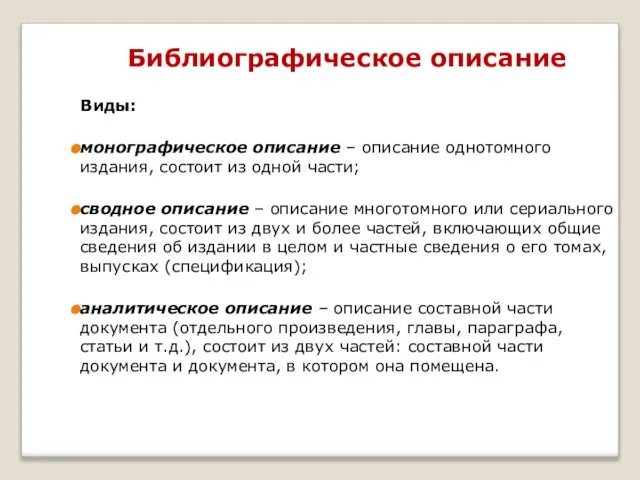 Библиографическое описание

Виды:

монографическое описание – описание однотомного издания, состоит из одной части;

сводное описание – описание многотомного или сериального издания, состоит из двух и более частей, включающих общие сведения об издании в целом и частные сведения о его томах, выпусках (спецификация);

аналитическое описание – описание составной части документа (отдельного произведения, главы, параграфа, статьи и т.д.), состоит из двух частей: составной части документа и документа, в котором она помещена.